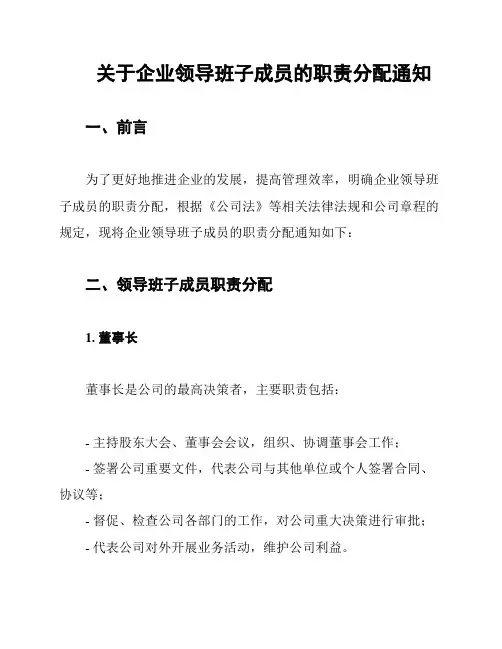 关于企业领导班子成员的职责分配通知

一、前言

为了更好地推进企业的发展，提高管理效率，明确企业领导班子成员的职责分配，根据《公司法》等相关法律法规和公司章程的规定，现将企业领导班子成员的职责分配通知如下：

二、领导班子成员职责分配

1. 董事长

董事长是公司的最高决策者，主要职责包括：

- 主持股东大会、董事会会议，组织、协调董事会工作；
- 签署公司重要文件，代表公司与其他单位或个人签署合同、协议等；
- 督促、检查公司各部门的工作，对公司重大决策进行审批；
- 代表公司对外开展业务活动，维护公司利益。